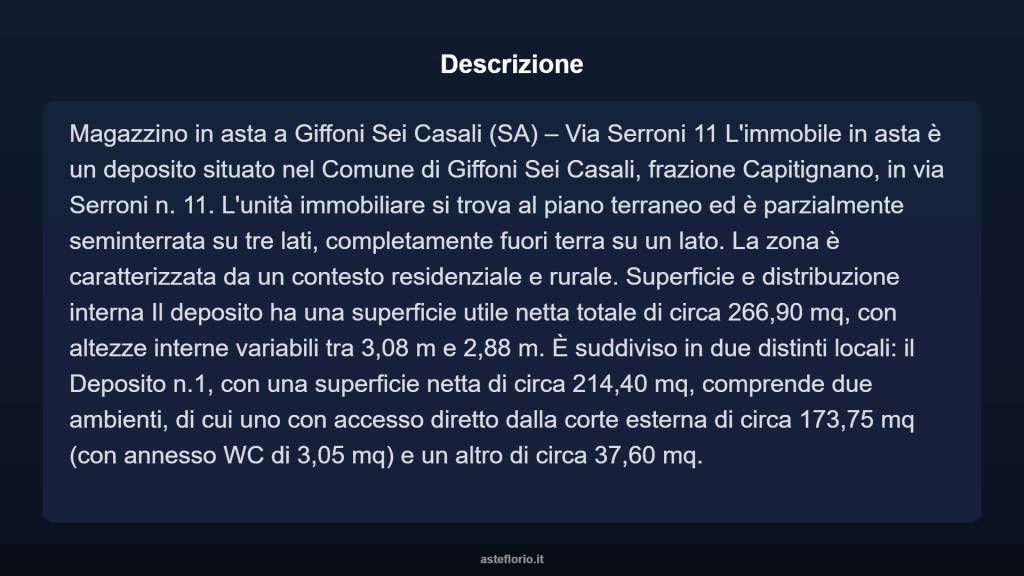 Descrizione

Magazzino in asta a Giffoni Sei Casali (SA) – Via Serroni 11 L'immobile in asta è un deposito situato nel Comune di Giffoni Sei Casali, frazione Capitignano, in via Serroni n. 11. L'unità immobiliare si trova al piano terraneo ed è parzialmente seminterrata su tre lati, completamente fuori terra su un lato. La zona è caratterizzata da un contesto residenziale e rurale. Superficie e distribuzione interna Il deposito ha una superficie utile netta totale di circa 266,90 mq, con altezze interne variabili tra 3,08 m e 2,88 m. È suddiviso in due distinti locali: il Deposito n.1, con una superficie netta di circa 214,40 mq, comprende due ambienti, di cui uno con accesso diretto dalla corte esterna di circa 173,75 mq (con annesso WC di 3,05 mq) e un altro di circa 37,60 mq.

asteflorio.it